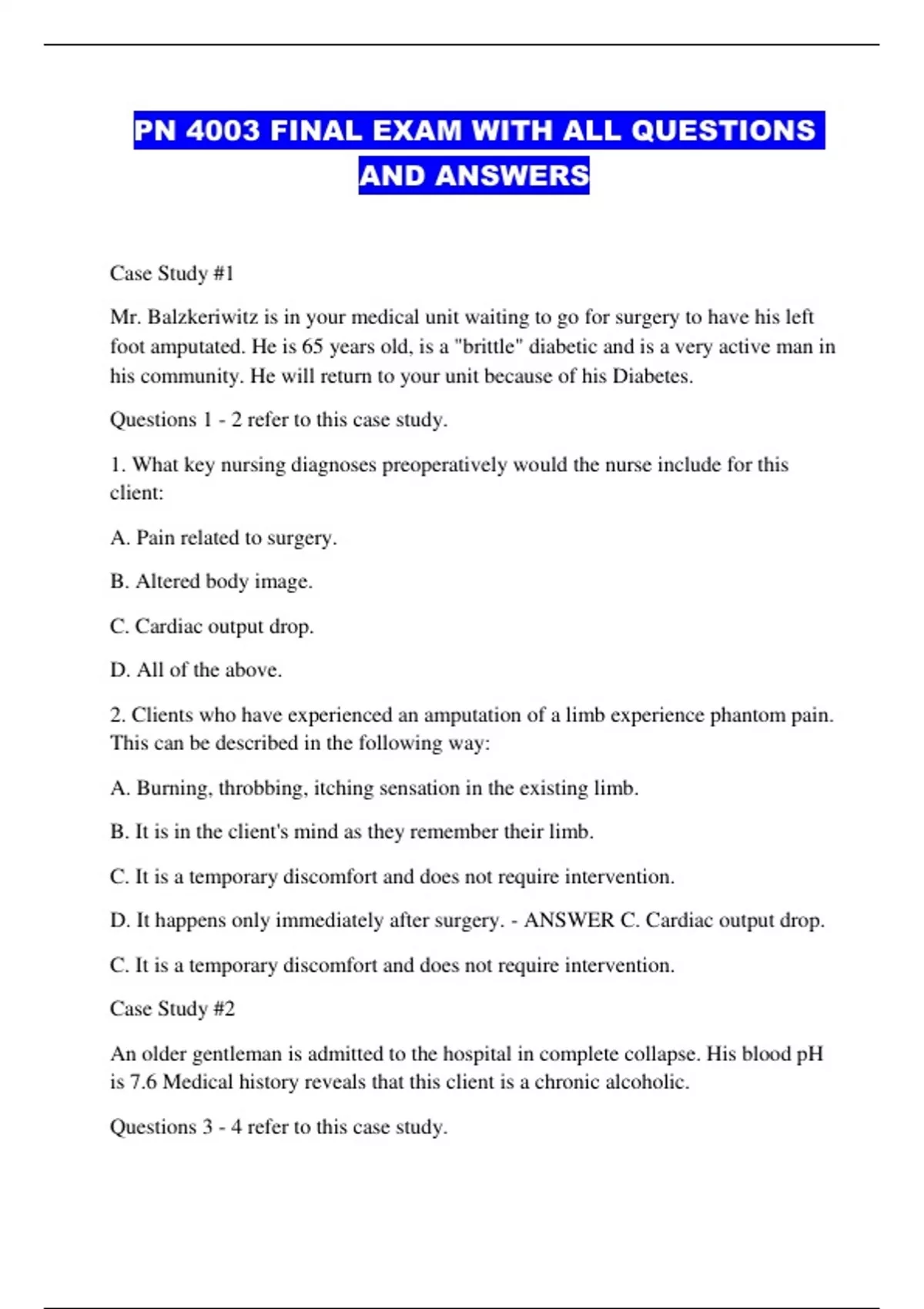 PN 4003 FINAL EXAM WITH ALL QUESTIONS AND ANSWERS

Case Study #1

Mr. Balzkeriwitz is in your medical unit waiting to go for surgery to have his left foot amputated. He is 65 years old, is a "brittle" diabetic and is a very active man in his community. He will return to your unit because of his Diabetes.

Questions 1 - 2 refer to this case study.

1. What key nursing diagnoses preoperatively would the nurse include for this client:

A. Pain related to surgery.

B. Altered body image.

C. Cardiac output drop.

D. All of the above.

2. Clients who have experienced an amputation of a limb experience phantom pain. This can be described in the following way:

A. Burning, throbbing, itching sensation in the existing limb.

B. It is in the client's mind as they remember their limb.

C. It is a temporary discomfort and does not require intervention.

D. It happens only immediately after surgery. - ANSWER C. Cardiac output drop.

C. It is a temporary discomfort and does not require intervention.

Case Study #2

An older gentleman is admitted to the hospital in complete collapse. His blood pH is 7.6 Medical history reveals that this client is a chronic alcoholic.

Questions 3 - 4 refer to this case study.